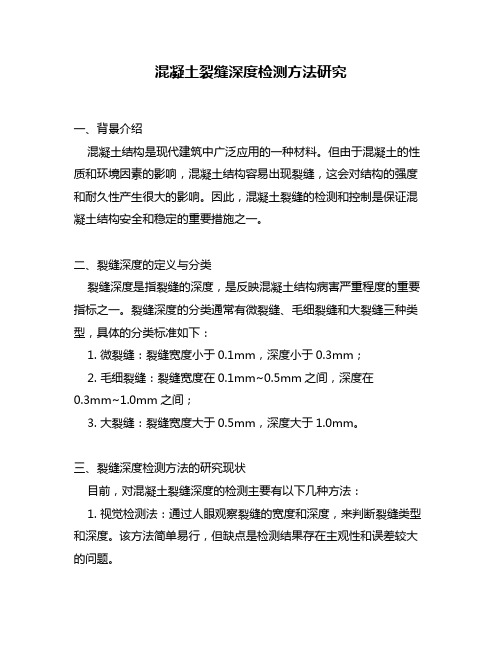 混凝土裂缝深度检测方法研究

一、背景介绍

混凝土结构是现代建筑中广泛应用的一种材料。但由于混凝土的性质和环境因素的影响，混凝土结构容易出现裂缝，这会对结构的强度和耐久性产生很大的影响。因此，混凝土裂缝的检测和控制是保证混凝土结构安全和稳定的重要措施之一。

二、裂缝深度的定义与分类

裂缝深度是指裂缝的深度，是反映混凝土结构病害严重程度的重要指标之一。裂缝深度的分类通常有微裂缝、毛细裂缝和大裂缝三种类型，具体的分类标准如下：

1. 微裂缝：裂缝宽度小于 0.1mm，深度小于 0.3mm；

2. 毛细裂缝：裂缝宽度在 0.1mm~0.5mm 之间，深度在 0.3mm~1.0mm 之间；

3. 大裂缝：裂缝宽度大于 0.5mm，深度大于 1.0mm。

三、裂缝深度检测方法的研究现状

目前，对混凝土裂缝深度的检测主要有以下几种方法：

1. 视觉检测法：通过人眼观察裂缝的宽度和深度，来判断裂缝类型和深度。该方法简单易行，但缺点是检测结果存在主观性和误差较大的问题。